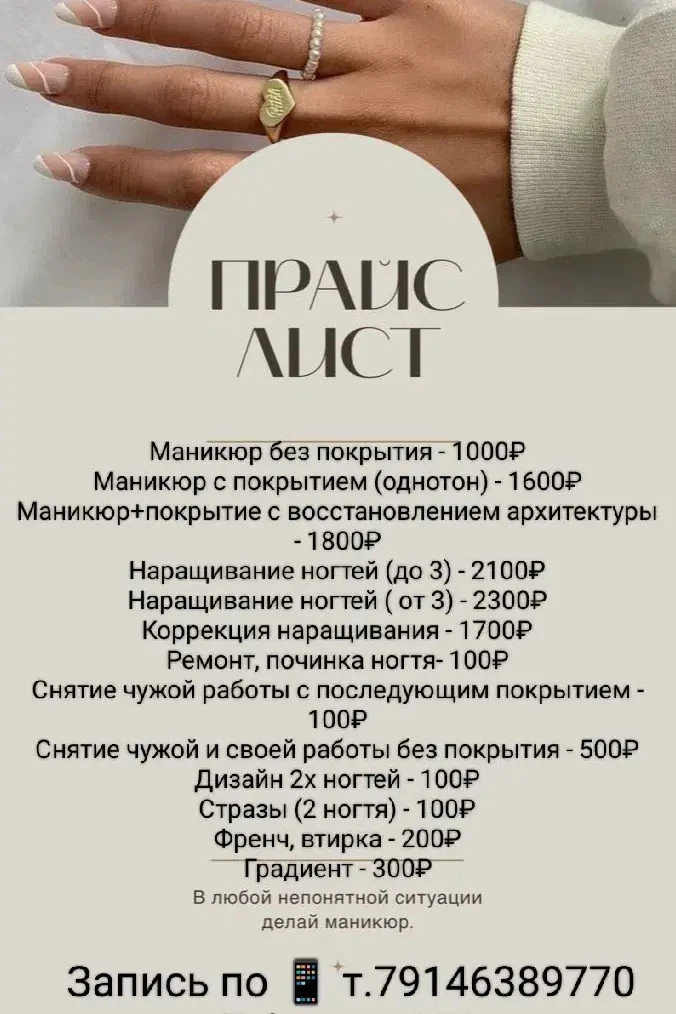 ПРАЙС ЛИСТ

Маникюр без покрытия - 1000₽
Маникюр с покрытием (однотон) - 1600₽
Маникюр+покрытие с восстановлением архитектуры - 1800₽
Наращивание ногтей (до 3) - 2100₽
Наращивание ногтей ( от 3) - 2300₽
Коррекция наращивания - 1700₽
Ремонт, починка ногтя- 100₽
Снятие чужой работы с последующим покрытием - 100₽
Снятие чужой и своей работы без покрытия - 500₽
Дизайн 2х ногтей - 100₽
Стразы (2 ногтя) - 100₽
Френч, втирка - 200₽
Градиент - 300₽

В любой непонятной ситуации делай маникюр.

Запись по т.79146389770